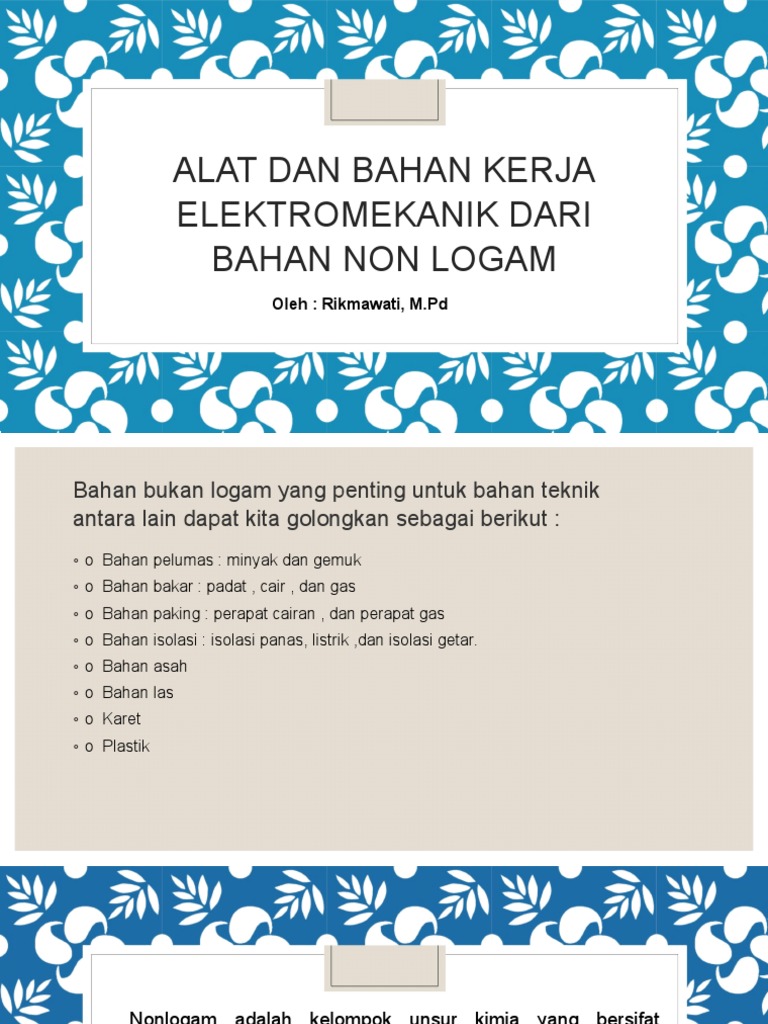 ALAT DAN BAHAN KERJA ELEKTROMEKANIK DARI BAHAN NON LOGAM

Oleh : Rikmawati, M.Pd

Bahan bukan logam yang penting untuk bahan teknik antara lain dapat kita golongkan sebagai berikut :

◦ o Bahan pelumas : minyak dan gemuk
◦ o Bahan bakar : padat , cair , dan gas
◦ o Bahan paking : perapat cairan , dan perapat gas
◦ o Bahan isolasi : isolasi panas, listrik ,dan isolasi getar.
◦ o Bahan asah
◦ o Bahan las
◦ o Karet
◦ o Plastik

Nonlogam adalah kelompok unsur kimia yang bersifat